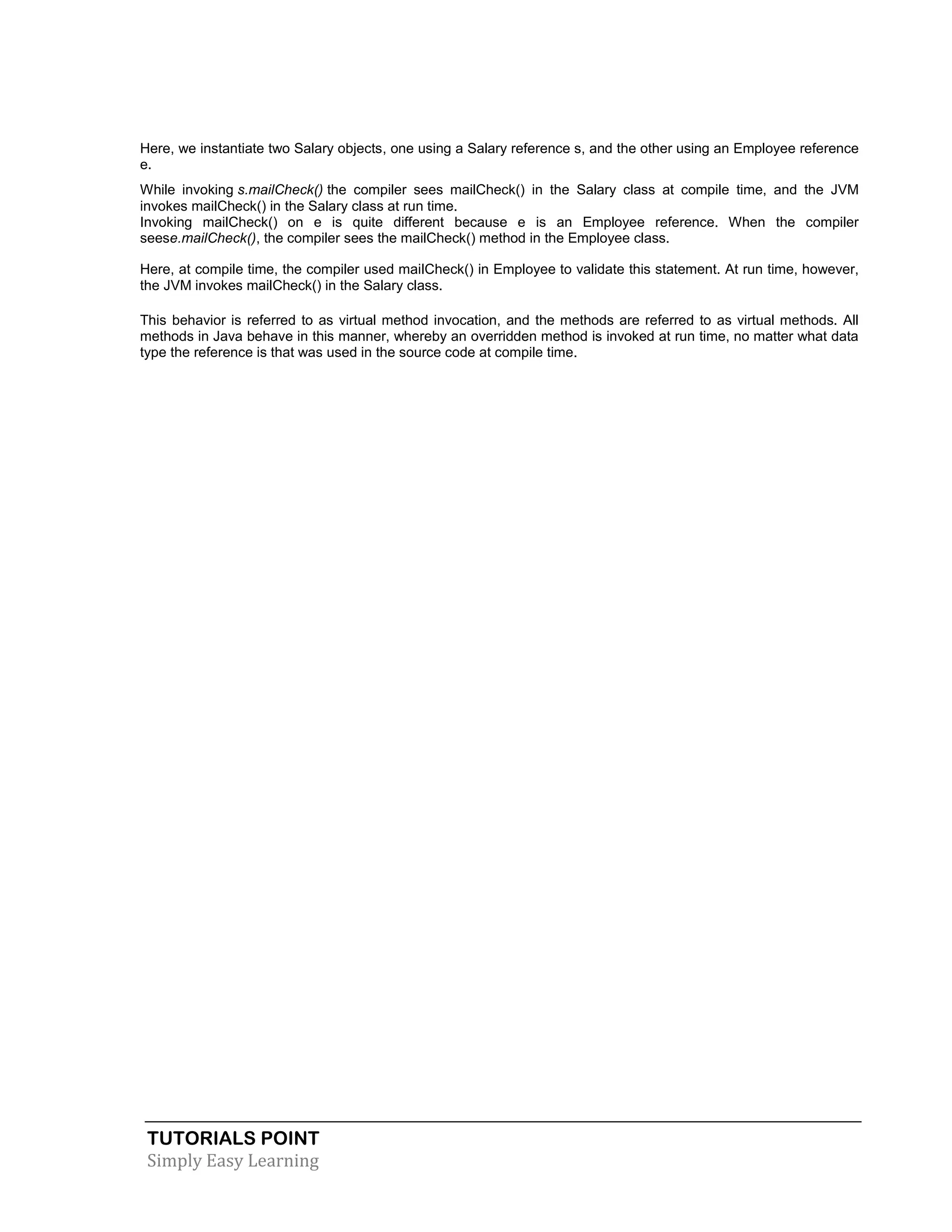 Here, we instantiate two Salary objects, one using a Salary reference s, and the other using an Employee reference e.

While invoking s.mailCheck() the compiler sees mailCheck() in the Salary class at compile time, and the JVM invokes mailCheck() in the Salary class at run time.
Invoking mailCheck() on e is quite different because e is an Employee reference. When the compiler seese.mailCheck(), the compiler sees the mailCheck() method in the Employee class.

Here, at compile time, the compiler used mailCheck() in Employee to validate this statement. At run time, however, the JVM invokes mailCheck() in the Salary class.

This behavior is referred to as virtual method invocation, and the methods are referred to as virtual methods. All methods in Java behave in this manner, whereby an overridden method is invoked at run time, no matter what data type the reference is that was used in the source code at compile time.

TUTORIALS POINT
Simply Easy Learning